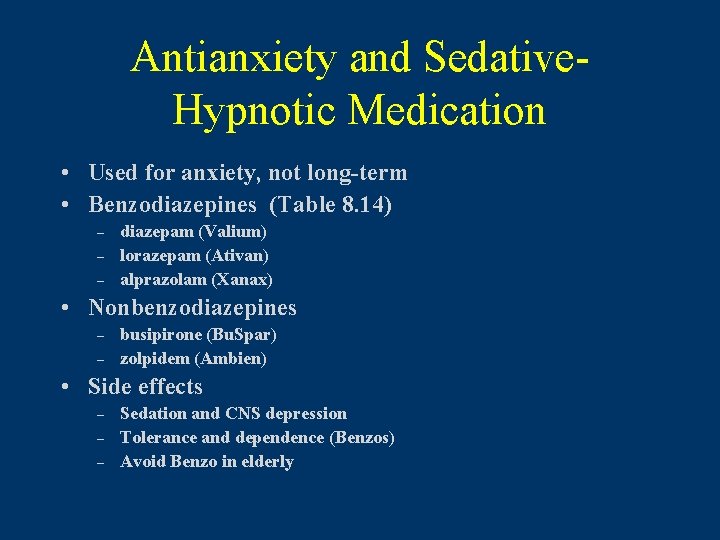 Antianxiety and Sedative-Hypnotic Medication

• Used for anxiety, not long-term
• Benzodiazepines (Table 8.14)
– diazepam (Valium)
– lorazepam (Ativan)
– alprazolam (Xanax)
• Nonbenzodiazepines
– busipirone (BuSpar)
– zolpidem (Ambien)
• Side effects
– Sedation and CNS depression
– Tolerance and dependence (Benzos)
– Avoid Benzo in elderly